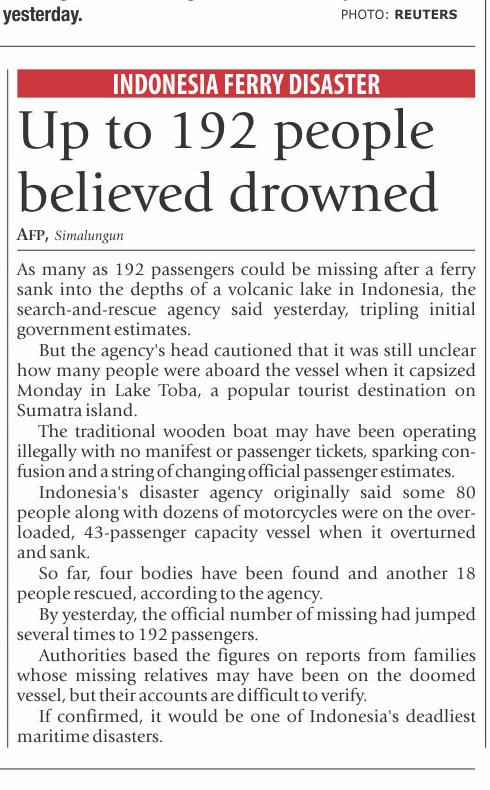 yesterday. PHOTO: REUTERS

INDONESIA FERRY DISASTER

Up to 192 people believed drowned

AFP, Simalungun

As many as 192 passengers could be missing after a ferry sank into the depths of a volcanic lake in Indonesia, the search-and-rescue agency said yesterday, tripling initial government estimates.

But the agency's head cautioned that it was still unclear how many people were aboard the vessel when it capsized Monday in Lake Toba, a popular tourist destination on Sumatra island.

The traditional wooden boat may have been operating illegally with no manifest or passenger tickets, sparking confusion and a string of changing official passenger estimates.

Indonesia's disaster agency originally said some 80 people along with dozens of motorcycles were on the overloaded, 43-passenger capacity vessel when it overturned and sank.

So far, four bodies have been found and another 18 people rescued, according to the agency.

By yesterday, the official number of missing had jumped several times to 192 passengers.

Authorities based the figures on reports from families whose missing relatives may have been on the doomed vessel, but their accounts are difficult to verify.

If confirmed, it would be one of Indonesia's deadliest maritime disasters.